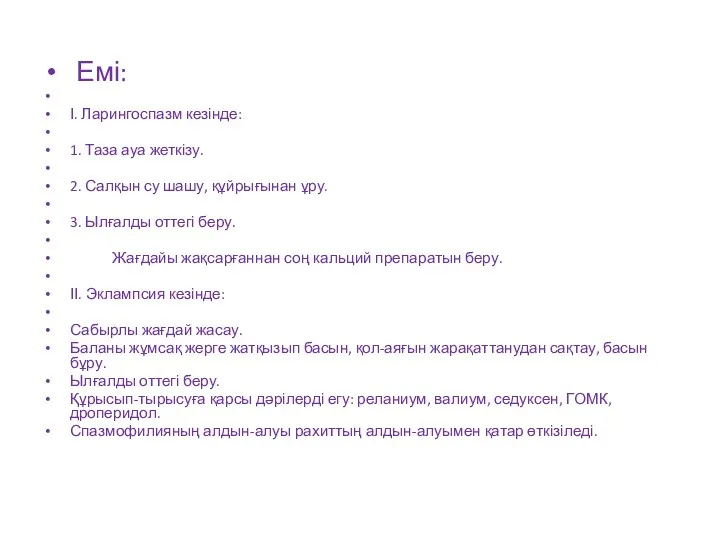 • Емі:

• І. Ларингоспазм кезінде:

• 1. Таза ауа жеткізу.

• 2. Салқын су шашу, құйрығынан ұру.

• 3. Ылғалды оттегі беру.

• Жағдайы жақсарғаннан соң кальций препаратын беру.

• ІІ. Эклампсия кезінде:

• Сабырлы жағдай жасау.
• Баланы жұмсақ жерге жатқызып басын, қол-аяғын жарақаттанудан сақтау, басын бұру.
• Ылғалды оттегі беру.
• Құрысып-тырысуға қарсы дәрілерді егу: реланиум, валиум, седуксен, ГОМК, дроперидол.
• Спазмофилияның алдын-алуы рахиттың алдын-алуымен қатар өткізіледі.